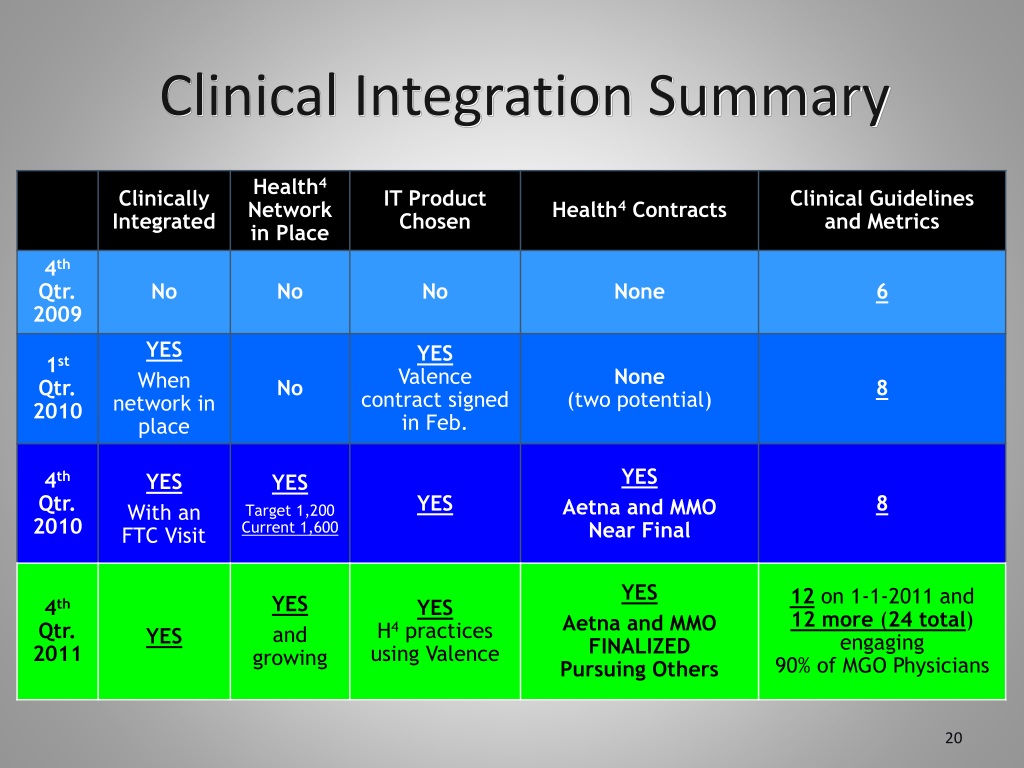 Clinical Integration Summary

| | Clinically Integrated | Health$^4$ Network in Place | IT Product Chosen | Health$^4$ Contracts | Clinical Guidelines and Metrics |
|---|---|---|---|---|---|
| 4$^{th}$ Qtr. 2009 | No | No | No | None | 6 |
| 1$^{st}$ Qtr. 2010 | YES When network in place | No | YES Valence contract signed in Feb. | None (two potential) | 8 |
| 4$^{th}$ Qtr. 2010 | YES With an FTC Visit | YES Target 1,200 Current 1,600 | YES | YES Aetna and MMO Near Final | 8 |
| 4$^{th}$ Qtr. 2011 | YES | YES and growing | YES H$^4$ practices using Valence | YES Aetna and MMO FINALIZED Pursuing Others | 12 on 1-1-2011 and 12 more (24 total) engaging 90% of MGO Physicians |

20